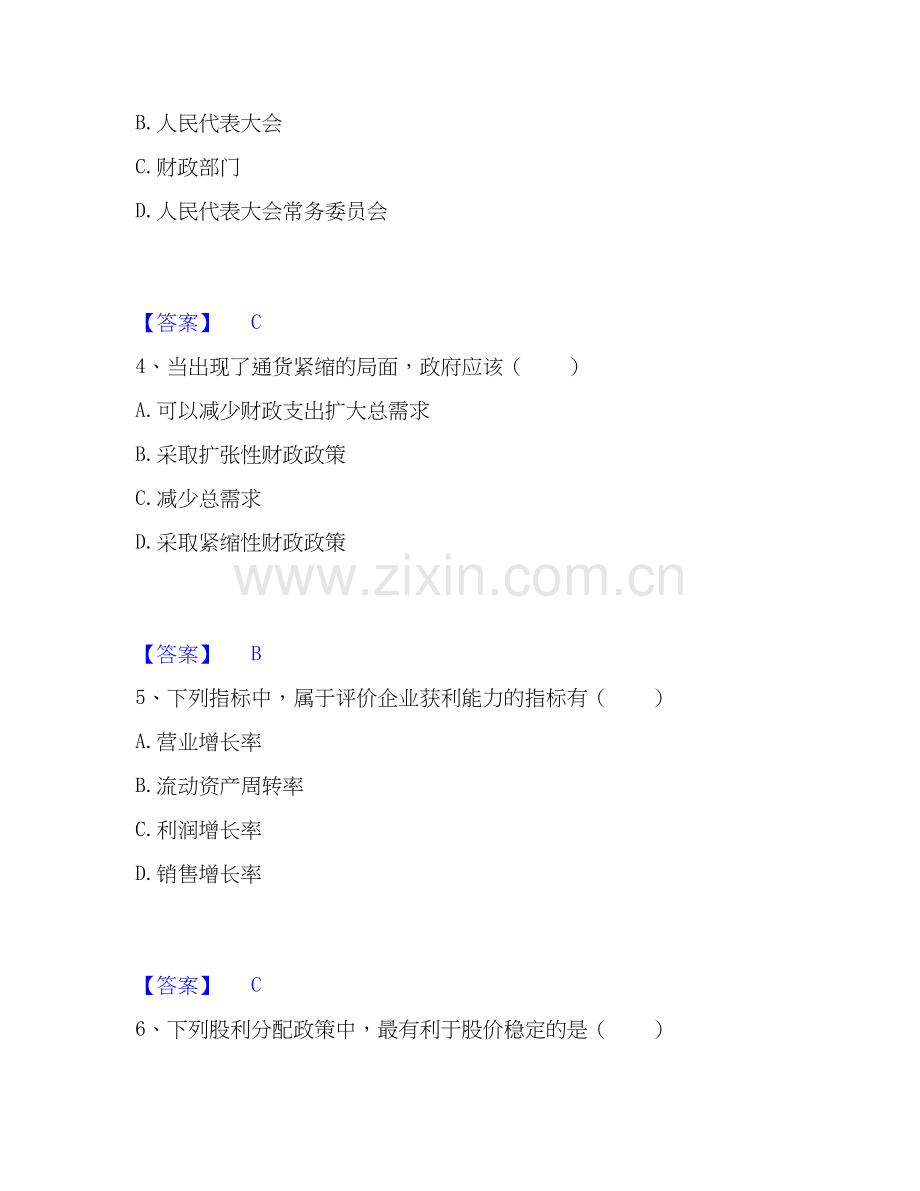 B.人民代表大会

C.财政部门

D.人民代表大会常务委员会

【答案】 C

4、当出现了通货紧缩的局面，政府应该（ ）

A.可以减少财政支出扩大总需求

B.采取扩张性财政政策

C.减少总需求

D.采取紧缩性财政政策

【答案】 B

5、下列指标中，属于评价企业获利能力的指标有（ ）

A.营业增长率

B.流动资产周转率

C.利润增长率

D.销售增长率

【答案】 C

6、下列股利分配政策中，最有利于股价稳定的是（ ）

www.zixin.com.cn